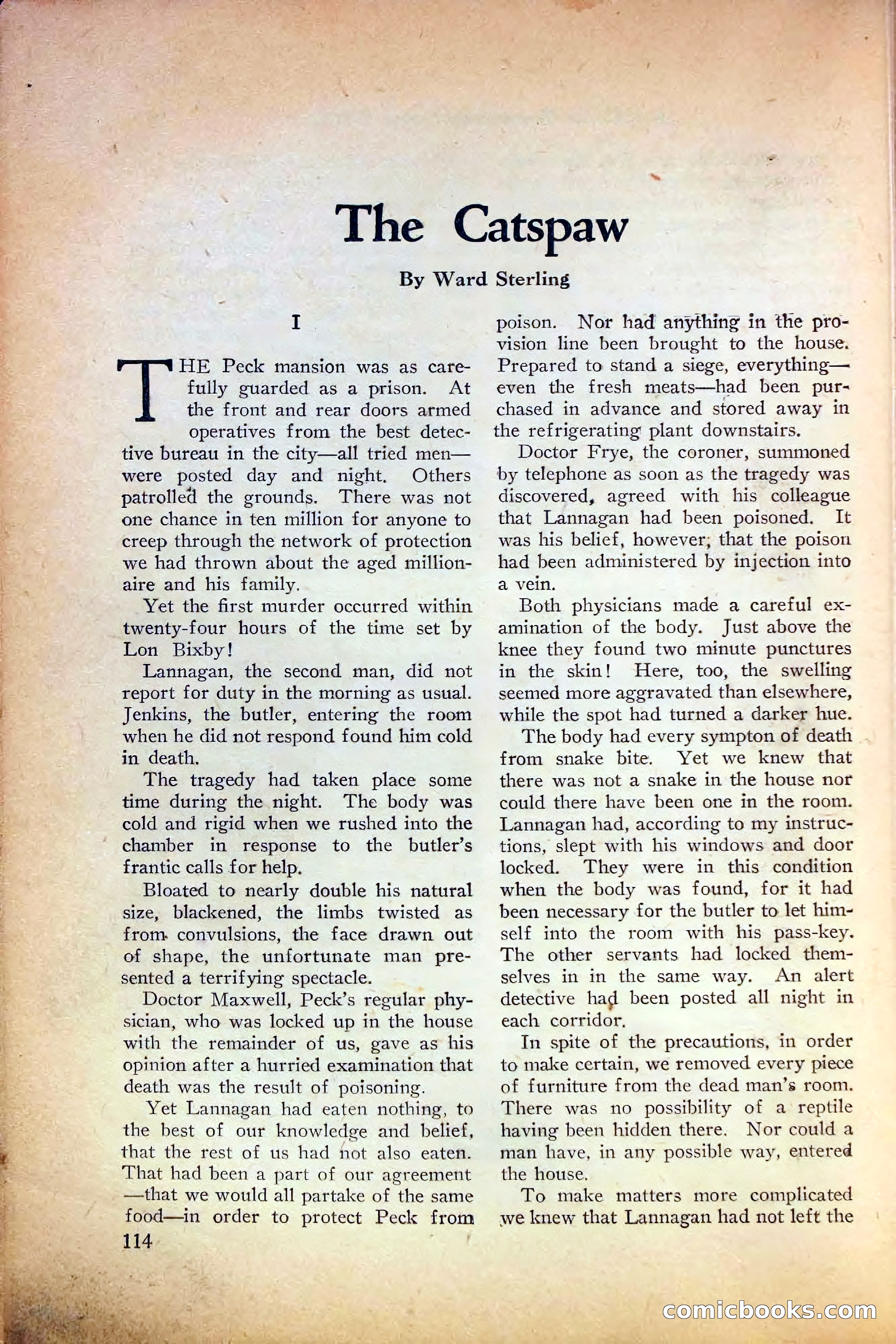 The Catspaw

By Ward Sterling

I

THE Peck mansion was as carefully guarded as a prison. At the front and rear doors armed operatives from the best detective bureau in the city—all tried men—were posted day and night. Others patrolled the grounds. There was not one chance in ten million for anyone to creep through the network of protection we had thrown about the aged millionaire and his family.

Yet the first murder occurred within twenty-four hours of the time set by Lon Bixby!

Lannagan, the second man, did not report for duty in the morning as usual. Jenkins, the butler, entering the room when he did not respond found him cold in death.

The tragedy had taken place some time during the night. The body was cold and rigid when we rushed into the chamber in response to the butler's frantic calls for help.

Bloated to nearly double his natural size, blackened, the limbs twisted as from convulsions, the face drawn out of shape, the unfortunate man presented a terrifying spectacle.

Doctor Maxwell, Peck's regular physician, who was locked up in the house with the remainder of us, gave as his opinion after a hurried examination that death was the result of poisoning.

Yet Lannagan had eaten nothing, to the best of our knowledge and belief, that the rest of us had not also eaten. That had been a part of our agreement—that we would all partake of the same food—in order to protect Peck from poison. Nor had anything in the provision line been brought to the house. Prepared to stand a siege, everything—even the fresh meats—had been purchased in advance and stored away in the refrigerating plant downstairs.

Doctor Frye, the coroner, summoned by telephone as soon as the tragedy was discovered, agreed with his colleague that Lannagan had been poisoned. It was his belief, however, that the poison had been administered by injection into a vein.

Both physicians made a careful examination of the body. Just above the knee they found two minute punctures in the skin! Here, too, the swelling seemed more aggravated than elsewhere, while the spot had turned a darker hue.

The body had every sympton of death from snake bite. Yet we knew that there was not a snake in the house nor could there have been one in the room. Lannagan had, according to my instructions, slept with his windows and door locked. They were in this condition when the body was found, for it had been necessary for the butler to let himself into the room with his pass-key. The other servants had locked themselves in in the same way. An alert detective had been posted all night in each corridor.

In spite of the precautions, in order to make certain, we removed every piece of furniture from the dead man's room. There was no possibility of a reptile having been hidden there. Nor could a man have, in any possible way, entered the house.

To make matters more complicated we knew that Lannagan had not left the

114

comicbooks.com